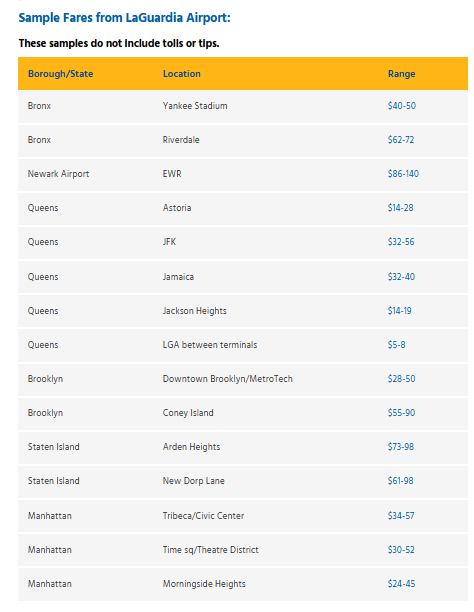 Sample Fares from LaGuardia Airport:

These samples do not include tolls or tips.

| Borough/State | Location | Range |
|---|---|---|
| Bronx | Yankee Stadium | \$40-50 |
| Bronx | Riverdale | \$62-72 |
| Newark Airport | EWR | \$86-140 |
| Queens | Astoria | \$14-28 |
| Queens | JFK | \$32-56 |
| Queens | Jamaica | \$32-40 |
| Queens | Jackson Heights | \$14-19 |
| Queens | LGA between terminals | \$5-8 |
| Brooklyn | Downtown Brooklyn/MetroTech | \$28-50 |
| Brooklyn | Coney Island | \$55-90 |
| Staten Island | Arden Heights | \$73-98 |
| Staten Island | New Dorp Lane | \$61-98 |
| Manhattan | Tribeca/Civic Center | \$34-57 |
| Manhattan | Time sq/Theatre District | \$30-52 |
| Manhattan | Morningside Heights | \$24-45 |